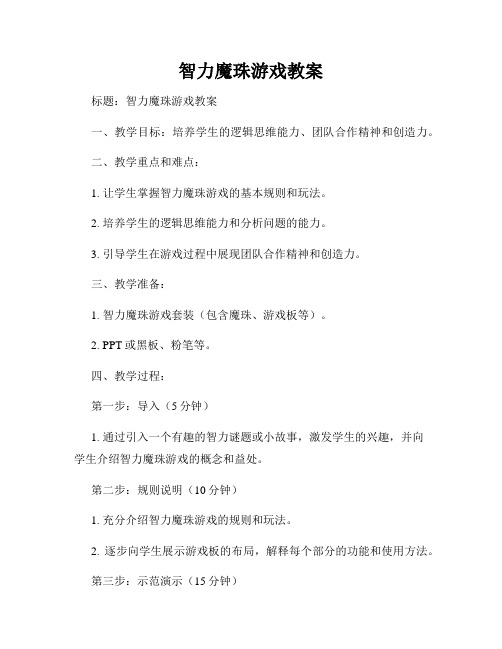 智力魔珠游戏教案

标题：智力魔珠游戏教案

一、教学目标：培养学生的逻辑思维能力、团队合作精神和创造力。

二、教学重点和难点：

1. 让学生掌握智力魔珠游戏的基本规则和玩法。

2. 培养学生的逻辑思维能力和分析问题的能力。

3. 引导学生在游戏过程中展现团队合作精神和创造力。

三、教学准备：

1. 智力魔珠游戏套装（包含魔珠、游戏板等）。

2. PPT 或黑板、粉笔等。

四、教学过程：

第一步：导入（5 分钟）

1. 通过引入一个有趣的智力谜题或小故事，激发学生的兴趣，并向学生介绍智力魔珠游戏的概念和益处。

第二步：规则说明（10 分钟）

1. 充分介绍智力魔珠游戏的规则和玩法。

2. 逐步向学生展示游戏板的布局，解释每个部分的功能和使用方法。

第三步：示范演示（15 分钟）